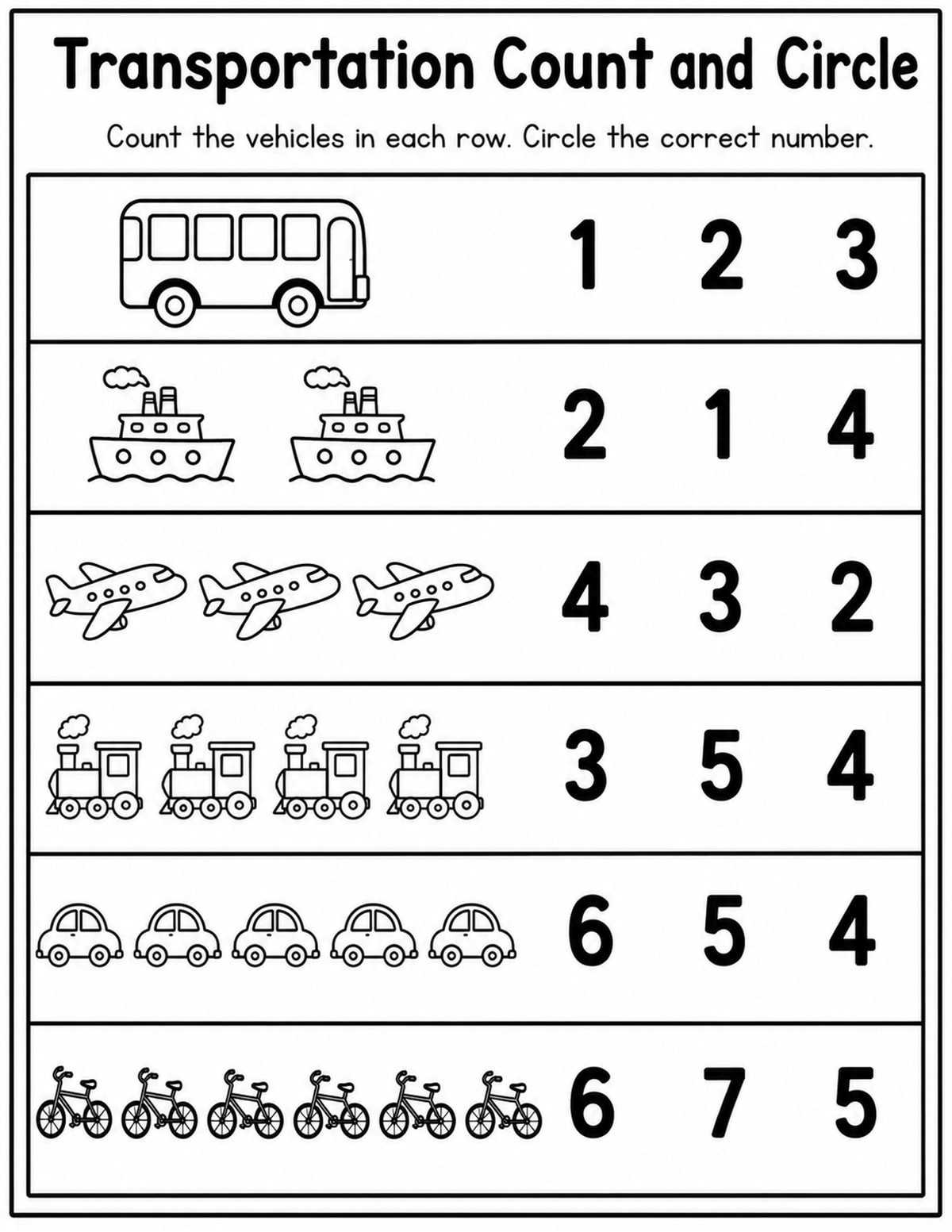 Transportation Count and Circle

Count the vehicles in each row. Circle the correct number.

1 2 3

2 1 4

4 3 2

3 5 4

6 5 4

6 7 5